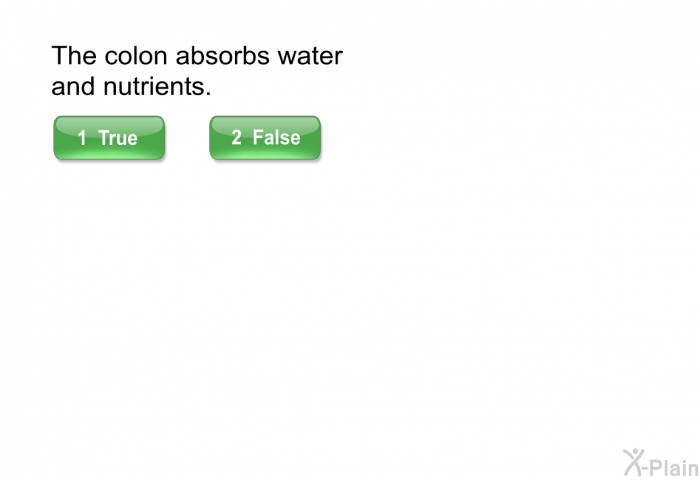 The colon absorbs water and nutrients.

1 True

2 False

X-Plain